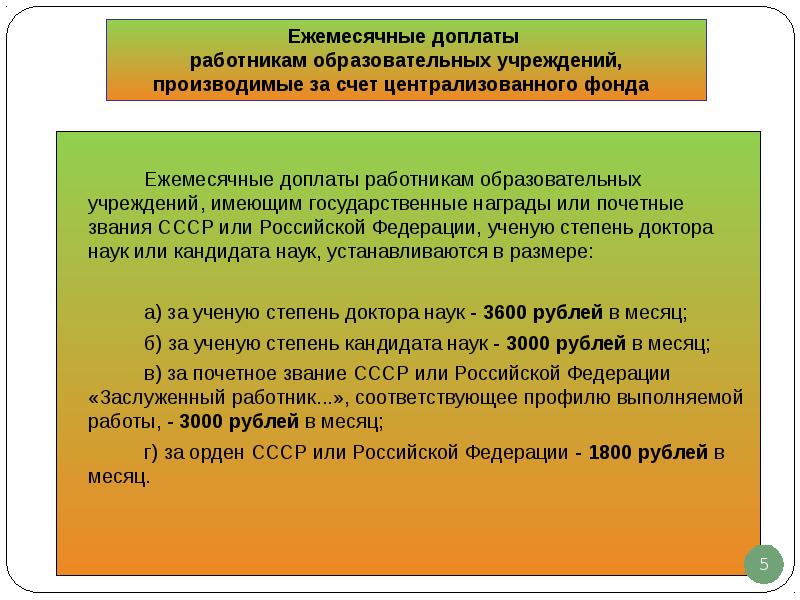 Ежемесячные доплаты работникам образовательных учреждений, производимые за счет централизованного фонда

Ежемесячные доплаты работникам образовательных учреждений, имеющим государственные награды или почетные звания СССР или Российской Федерации, ученую степень доктора наук или кандидата наук, устанавливаются в размере:

а) за ученую степень доктора наук - 3600 рублей в месяц;

б) за ученую степень кандидата наук - 3000 рублей в месяц;

в) за почетное звание СССР или Российской Федерации «Заслуженный работник...», соответствующее профилю выполняемой работы, - 3000 рублей в месяц;

г) за орден СССР или Российской Федерации - 1800 рублей в месяц.

5